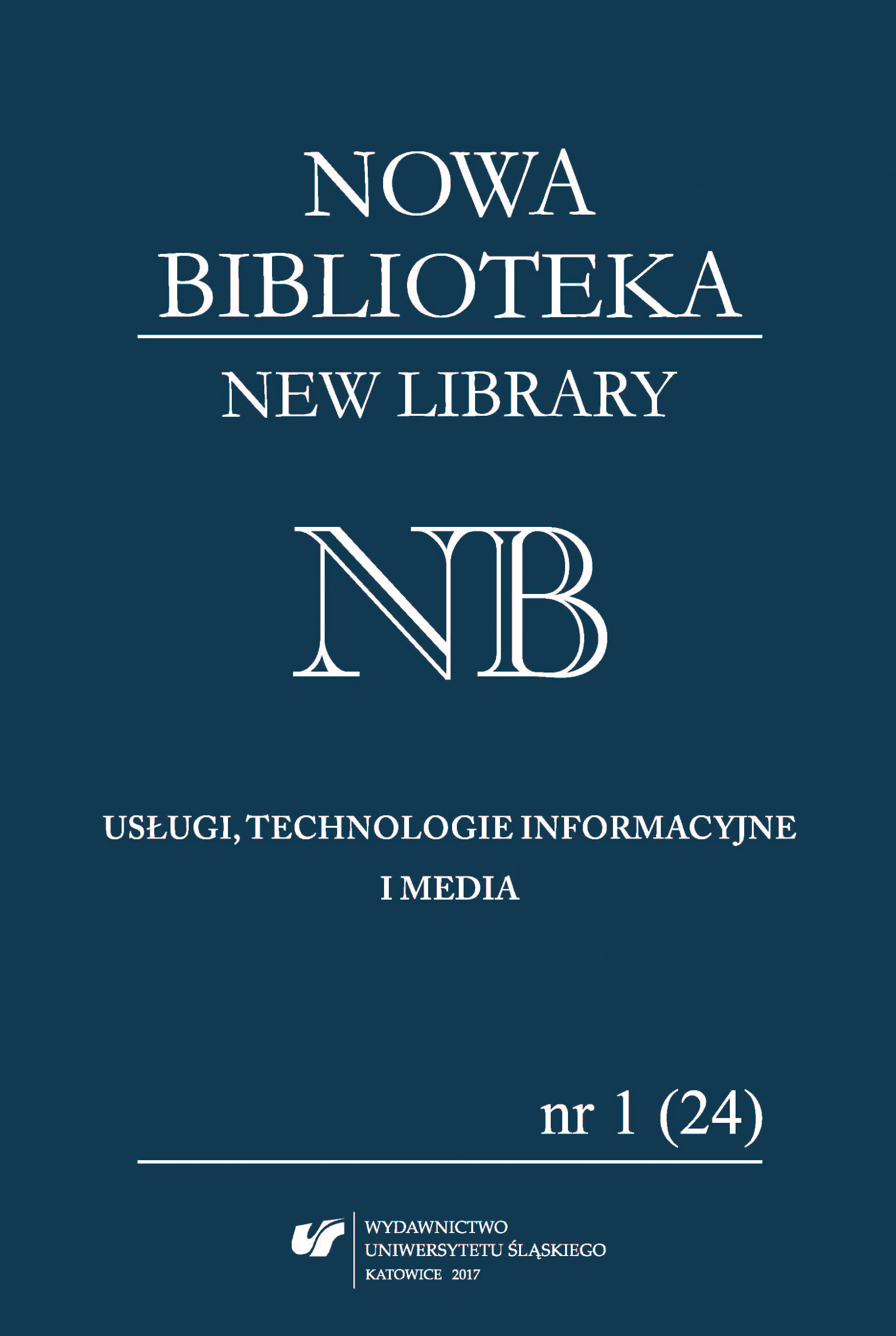 NOWA BIBLIOTEKA

NEW LIBRARY

NB

USŁUGI, TECHNOLOGIE INFORMACYJNE I MEDIA

nr 1 (24)

WYDAWNICTWO UNIWERSYTETU ŚLĄSKIEGO KATOWICE 2017